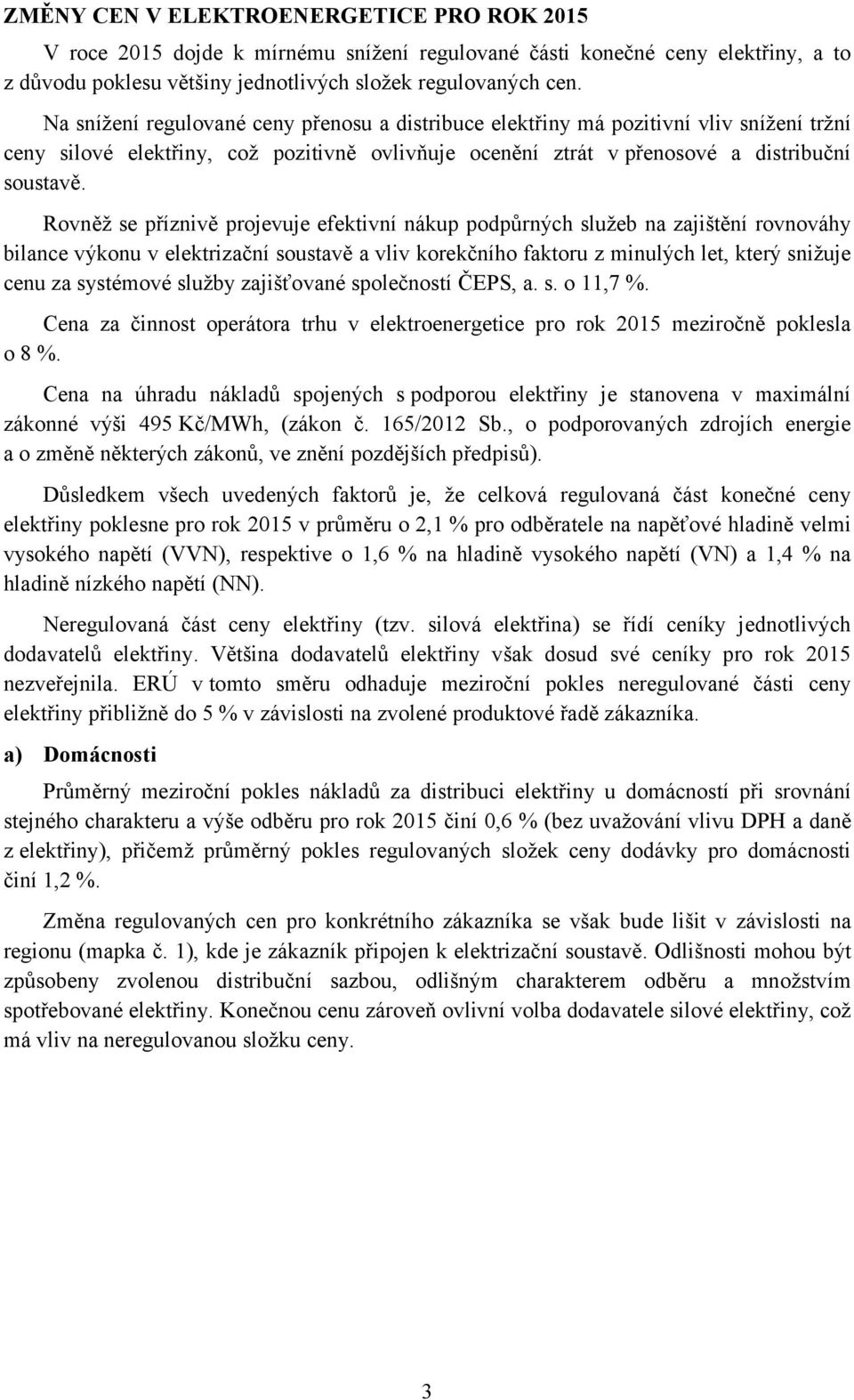 ZMĚNY CEN V ELEKTROENERGETICE PRO ROK 2015

V roce 2015 dojde k mírnému snížení regulované části konečné ceny elektřiny, a to z důvodu poklesu většiny jednotlivých složek regulovaných cen.

Na snížení regulované ceny přenosu a distribuce elektřiny má pozitivní vliv snížení tržní ceny silové elektřiny, což pozitivně ovlivňuje ocenění ztrát v přenosové a distribuční soustavě.

Rovněž se příznivě projevuje efektivní nákup podpůrných služeb na zajištění rovnováhy bilance výkonu v elektrizační soustavě a vliv korekčního faktoru z minulých let, který snižuje cenu za systémové služby zajišťované společností ČEPS, a. s. o 11,7 %.

Cena za činnost operátora trhu v elektroenergetice pro rok 2015 meziročně poklesla o 8 %.

Cena na úhradu nákladů spojených s podporou elektřiny je stanovena v maximální zákonné výši 495 Kč/MWh, (zákon č. 165/2012 Sb., o podporovaných zdrojích energie a o změně některých zákonů, ve znění pozdějších předpisů).

Důsledkem všech uvedených faktorů je, že celková regulovaná část konečné ceny elektřiny poklesne pro rok 2015 v průměru o 2,1 % pro odběratele na napěťové hladině velmi vysokého napětí (VVN), respektive o 1,6 % na hladině vysokého napětí (VN) a 1,4 % na hladině nízkého napětí (NN).

Neregulovaná část ceny elektřiny (tzv. silová elektřina) se řídí ceníky jednotlivých dodavatelů elektřiny. Většina dodavatelů elektřiny však dosud své ceníky pro rok 2015 nezveřejnila. ERÚ v tomto směru odhaduje meziroční pokles neregulované části ceny elektřiny přibližně do 5 % v závislosti na zvolené produktové řadě zákazníka.

a) Domácnosti

Průměrný meziroční pokles nákladů za distribuci elektřiny u domácností při srovnání stejného charakteru a výše odběru pro rok 2015 činí 0,6 % (bez uvažování vlivu DPH a daně z elektřiny), přičemž průměrný pokles regulovaných složek ceny dodávky pro domácnosti činí 1,2 %.

Změna regulovaných cen pro konkrétního zákazníka se však bude lišit v závislosti na regionu (mapka č. 1), kde je zákazník připojen k elektrizační soustavě. Odlišnosti mohou být způsobeny zvolenou distribuční sazbou, odlišným charakterem odběru a množstvím spotřebované elektřiny. Konečnou cenu zároveň ovlivní volba dodavatele silové elektřiny, což má vliv na neregulovanou složku ceny.

3